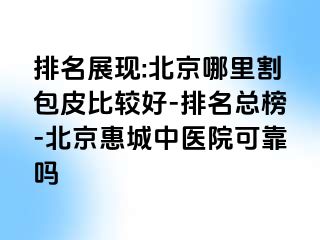 排名展现:北京哪里割包皮比较好-排名总榜-北京惠城中医院可靠吗